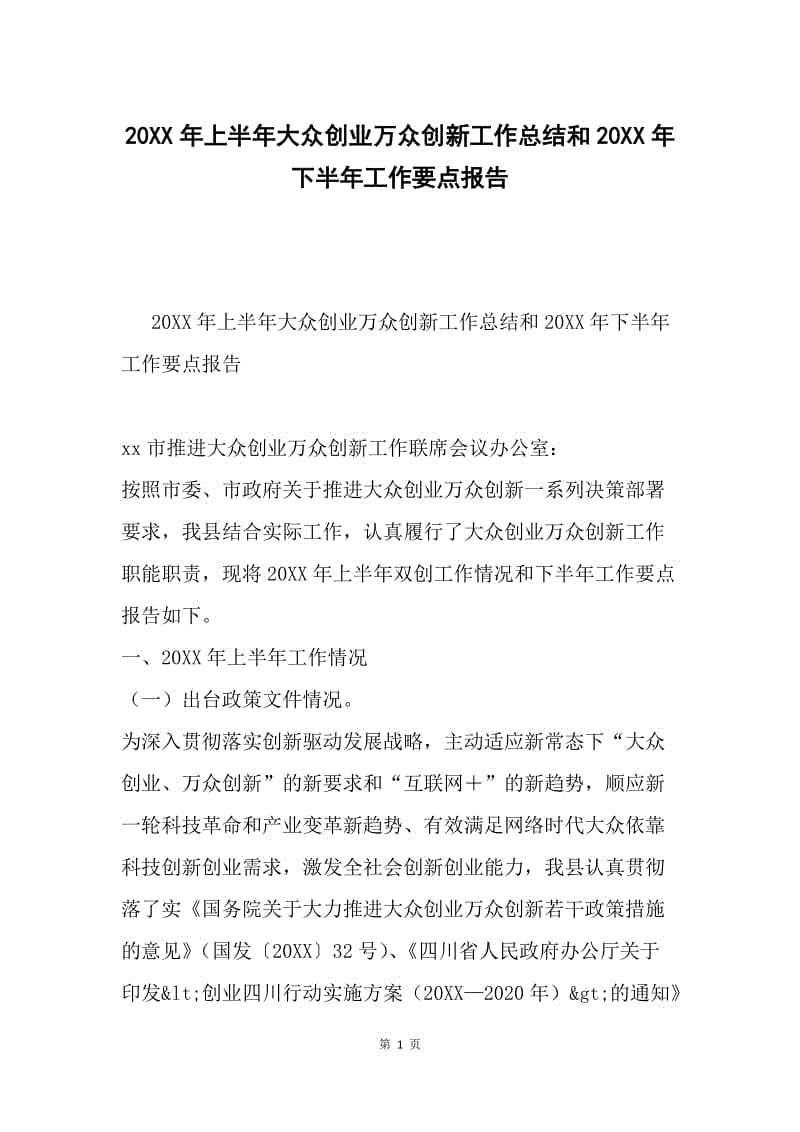 20XX 年上半年大众创业万众创新工作总结和 20XX 年下半年工作要点报告

20XX 年上半年大众创业万众创新工作总结和 20XX 年下半年工作要点报告

xx 市推进大众创业万众创新工作联席会议办公室：
按照市委、市政府关于推进大众创业万众创新一系列决策部署要求，我县结合实际工作，认真履行了大众创业万众创新工作职能职责，现将 20XX 年上半年双创工作情况和下半年工作要点报告如下。
一、20XX 年上半年工作情况
（一）出台政策文件情况。
为深入贯彻落实创新驱动发展战略，主动适应新常态下“大众创业、万众创新”的新要求和“互联网＋”的新趋势，顺应新一轮科技革命和产业变革新趋势、有效满足网络时代大众依靠科技创新创业需求，激发全社会创新创业能力，我县认真贯彻落了实《国务院关于大力推进大众创业万众创新若干政策措施的意见》（国发〔20XX〕32 号）、《四川省人民政府办公厅关于印发&lt;创业四川行动实施方案（20XX—2020 年）&gt;的通知》

第 1 页